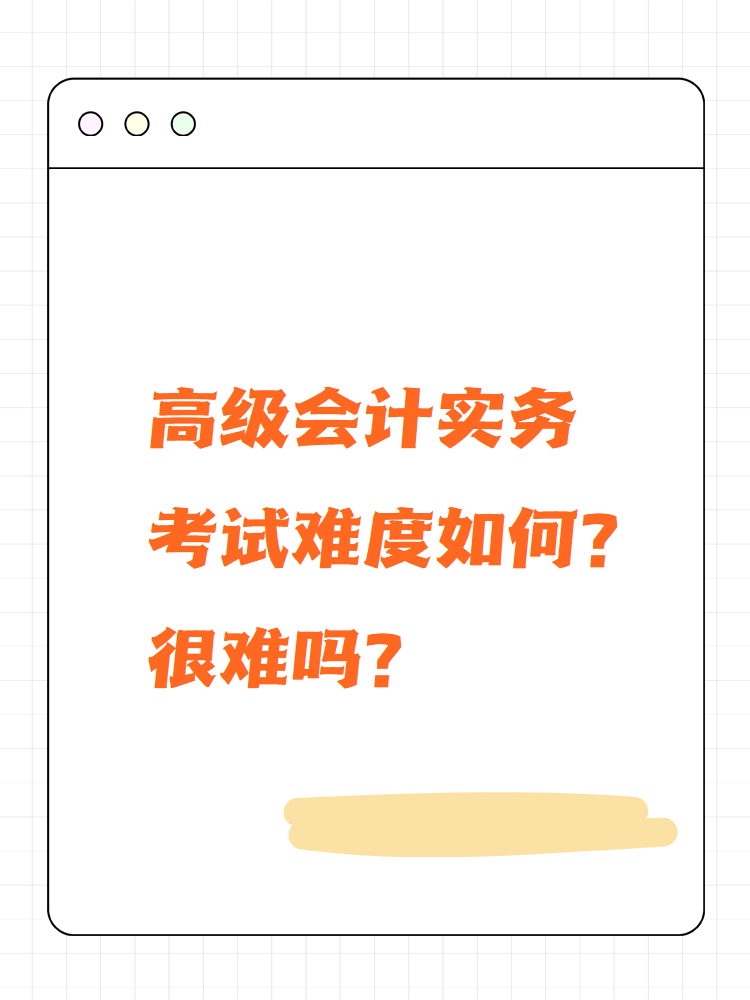 高级会计实务
考试难度如何？
很难吗？